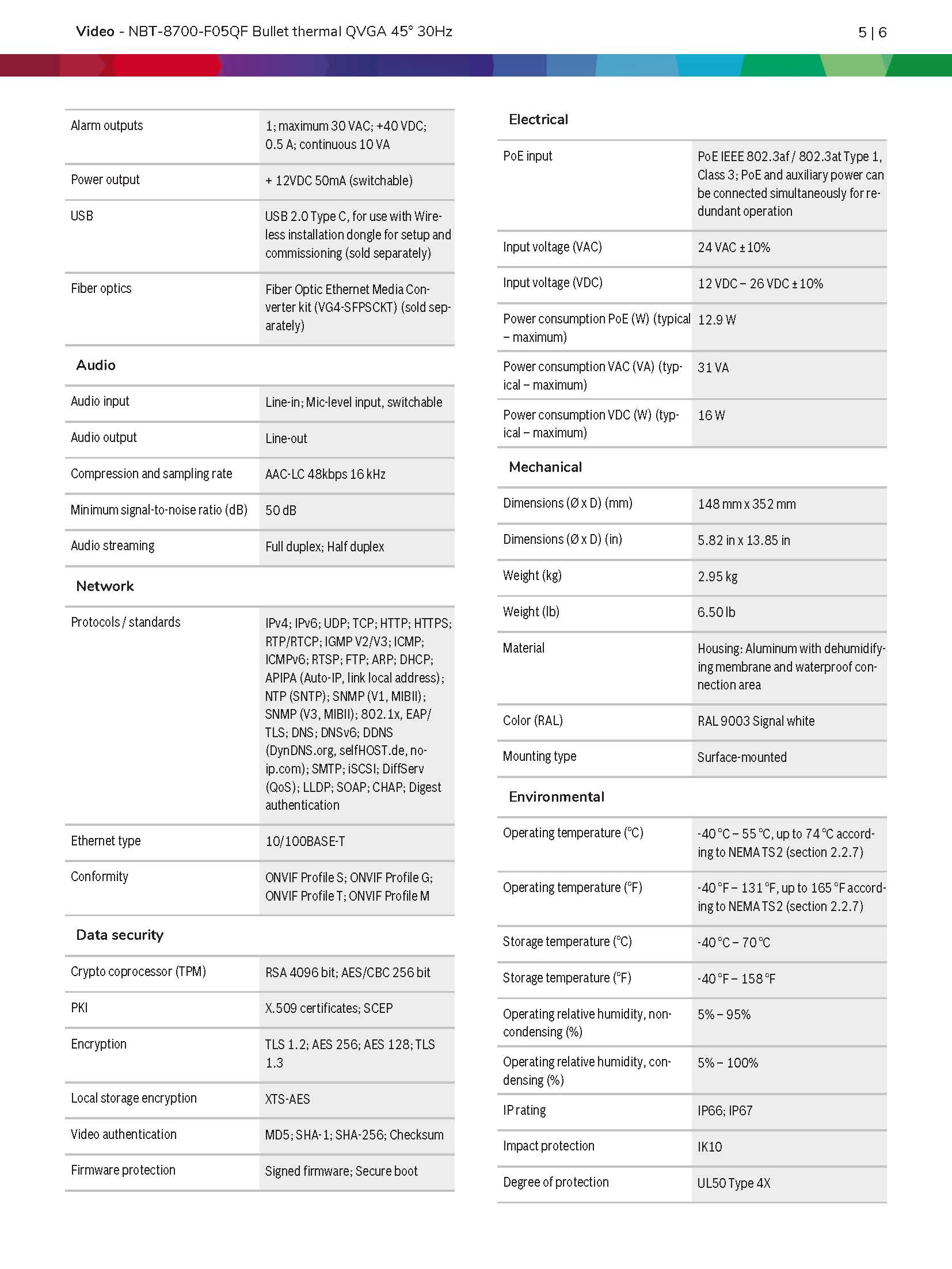 Video - NBT-8700-F05QF Bullet thermal QVGA 45° 30Hz

5 | 6

| | |
|---|---|
| Alarm outputs | 1; maximum 30 VAC; +40 VDC; 0.5 A; continuous 10 VA |
| Power output | + 12VDC 50mA (switchable) |
| USB | USB 2.0 Type C, for use with Wireless installation dongle for setup and commissioning (sold separately) |
| Fiber optics | Fiber Optic Ethernet Media Converter kit (VG4-SFPSCKT) (sold separately) |

Audio

| | |
|---|---|
| Audio input | Line-in; Mic-level input, switchable |
| Audio output | Line-out |
| Compression and sampling rate | AAC-LC 48kbps 16 kHz |
| Minimum signal-to-noise ratio (dB) | 50 dB |
| Audio streaming | Full duplex; Half duplex |

Network

| | |
|---|---|
| Protocols / standards | IPv4; IPv6; UDP; TCP; HTTP; HTTPS; RTP/RTCP; IGMP V2/V3; ICMP; ICMPv6; RTSP; FTP; ARP; DHCP; APIPA (Auto-IP, link local address); NTP (SNTP); SNMP (V1, MIBII); SNMP (V3, MIBII); 802.1x, EAP/TLS; DNS; DNSv6; DDNS (DynDNS.org, selfHOST.de, no-ip.com); SMTP; iSCSI; DiffServ (QoS); LLDP; SOAP; CHAP; Digest authentication |
| Ethernet type | 10/100BASE-T |
| Conformity | ONVIF Profile S; ONVIF Profile G; ONVIF Profile T; ONVIF Profile M |

Data security

| | |
|---|---|
| Crypto coprocessor (TPM) | RSA 4096 bit; AES/CBC 256 bit |
| PKI | X.509 certificates; SCEP |
| Encryption | TLS 1.2; AES 256; AES 128; TLS 1.3 |
| Local storage encryption | XTS-AES |
| Video authentication | MD5; SHA-1; SHA-256; Checksum |
| Firmware protection | Signed firmware; Secure boot |

Electrical

| | |
|---|---|
| PoE input | PoE IEEE 802.3af / 802.3at Type 1, Class 3; PoE and auxiliary power can be connected simultaneously for redundant operation |
| Input voltage (VAC) | 24 VAC ± 10% |
| Input voltage (VDC) | 12 VDC – 26 VDC ± 10% |
| Power consumption PoE (W) (typical – maximum) | 12.9 W |
| Power consumption VAC (VA) (typical – maximum) | 31 VA |
| Power consumption VDC (W) (typical – maximum) | 16 W |

Mechanical

| | |
|---|---|
| Dimensions (Ø x D) (mm) | 148 mm x 352 mm |
| Dimensions (Ø x D) (in) | 5.82 in x 13.85 in |
| Weight (kg) | 2.95 kg |
| Weight (lb) | 6.50 lb |
| Material | Housing: Aluminum with dehumidifying membrane and waterproof connection area |
| Color (RAL) | RAL 9003 Signal white |
| Mounting type | Surface-mounted |

Environmental

| | |
|---|---|
| Operating temperature (°C) | -40 °C – 55 °C, up to 74 °C according to NEMA TS2 (section 2.2.7) |
| Operating temperature (°F) | -40 °F – 131 °F, up to 165 °F according to NEMA TS2 (section 2.2.7) |
| Storage temperature (°C) | -40 °C – 70 °C |
| Storage temperature (°F) | -40 °F – 158 °F |
| Operating relative humidity, non-condensing (%) | 5% – 95% |
| Operating relative humidity, condensing (%) | 5% – 100% |
| IP rating | IP66; IP67 |
| Impact protection | IK10 |
| Degree of protection | UL50 Type 4X |